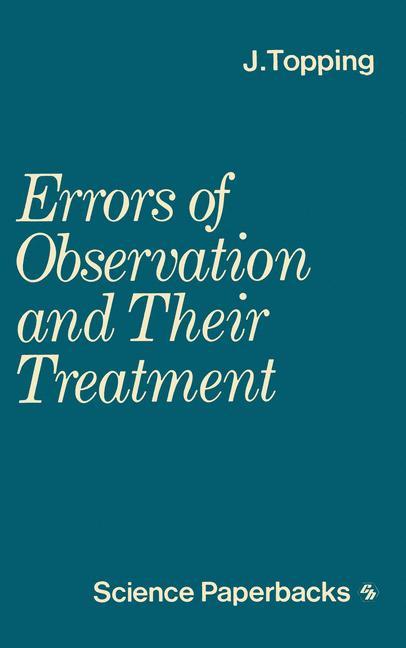 J.Topping

Errors of Observation and Their Treatment

Science Paperbacks